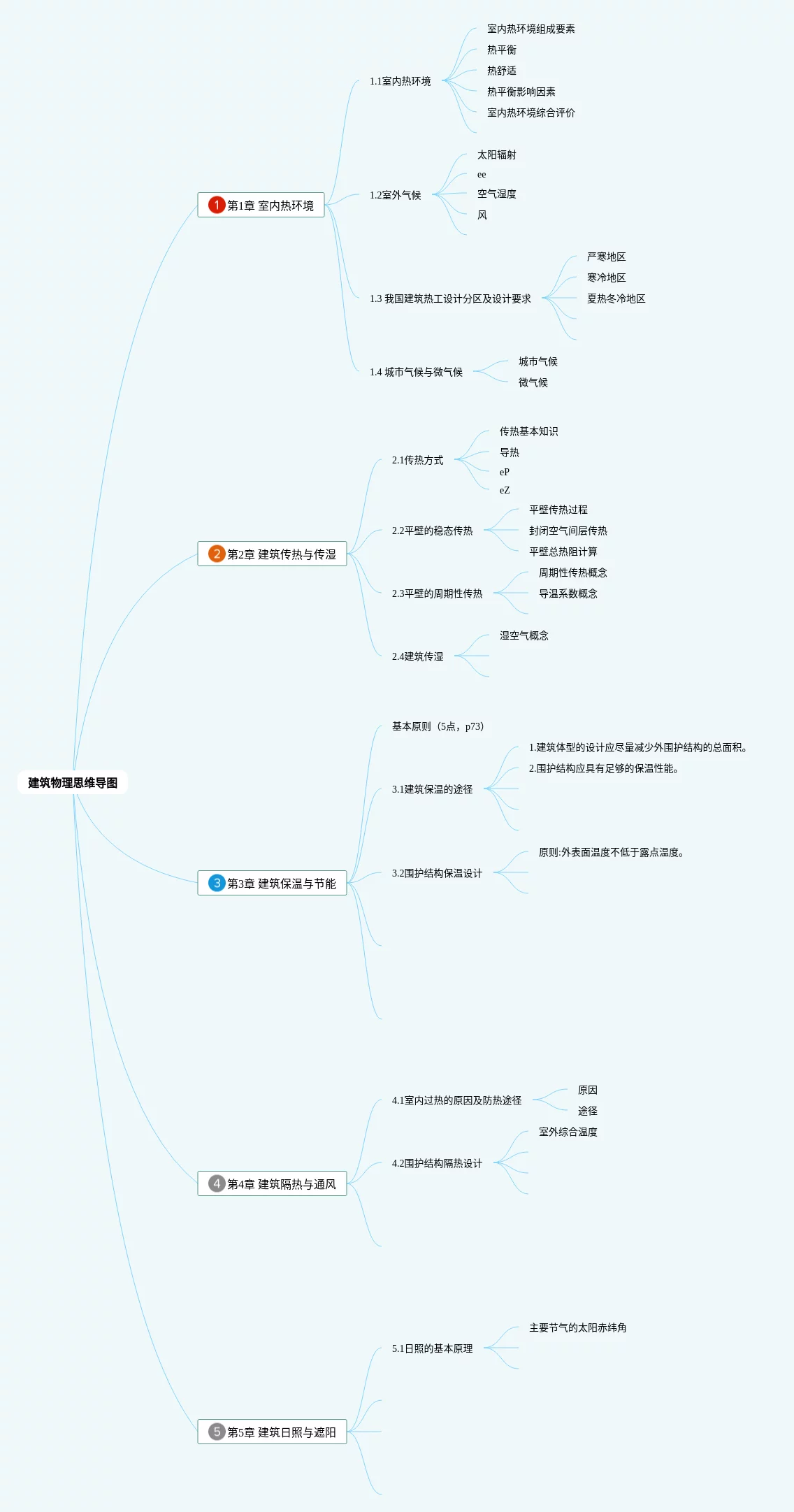 建筑物理思维导图

1 第1章 室内热环境

1.1室内热环境
室内热环境组成要素
热平衡
热舒适
热平衡影响因素
室内热环境综合评价

1.2室外气候
太阳辐射
ee
空气湿度
风

1.3 我国建筑热工设计分区及设计要求
严寒地区
寒冷地区
夏热冬冷地区

1.4 城市气候与微气候
城市气候
微气候

2 第2章 建筑传热与传湿

2.1传热方式
传热基本知识
导热
eP
eZ

2.2平壁的稳态传热
平壁传热过程
封闭空气间层传热
平壁总热阻计算

2.3平壁的周期性传热
周期性传热概念
导温系数概念

2.4建筑传湿
湿空气概念

3 第3章 建筑保温与节能

基本原则（5点，p73）

3.1建筑保温的途径
1.建筑体型的设计应尽量减少外围护结构的总面积。
2.围护结构应具有足够的保温性能。

3.2围护结构保温设计
原则:外表面温度不低于露点温度。

4 第4章 建筑隔热与通风

4.1室内过热的原因及防热途径
原因
途径

4.2围护结构隔热设计
室外综合温度

5 第5章 建筑日照与遮阳

5.1日照的基本原理
主要节气的太阳赤纬角